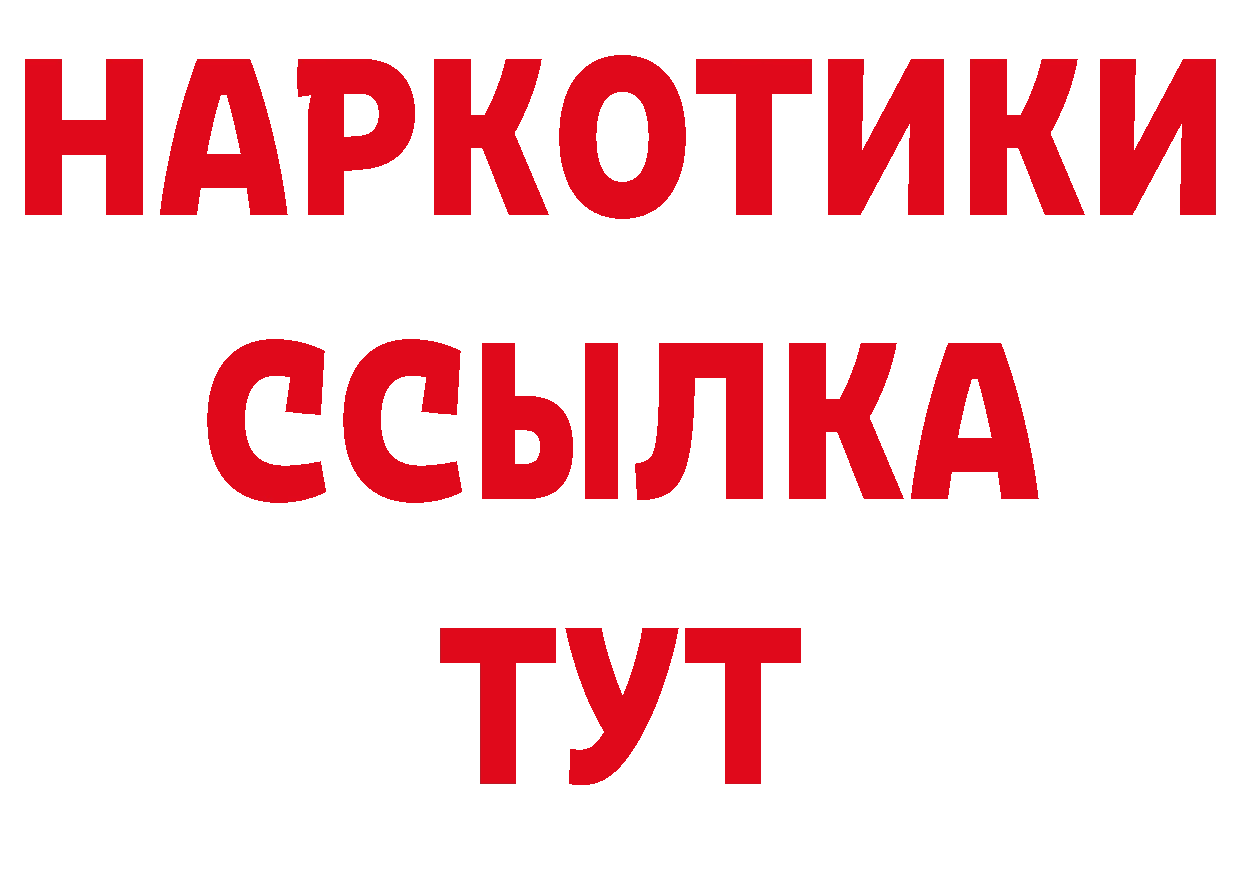 НАРКОТИКИ ССЫЛКА ТУТ